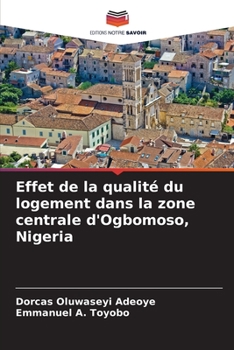 EDITIONS NOTRE SAVOIR

Effet de la qualité du logement dans la zone centrale d'Ogbomoso, Nigeria

Dorcas Oluwaseyi Adeoye
Emmanuel A. Toyobo